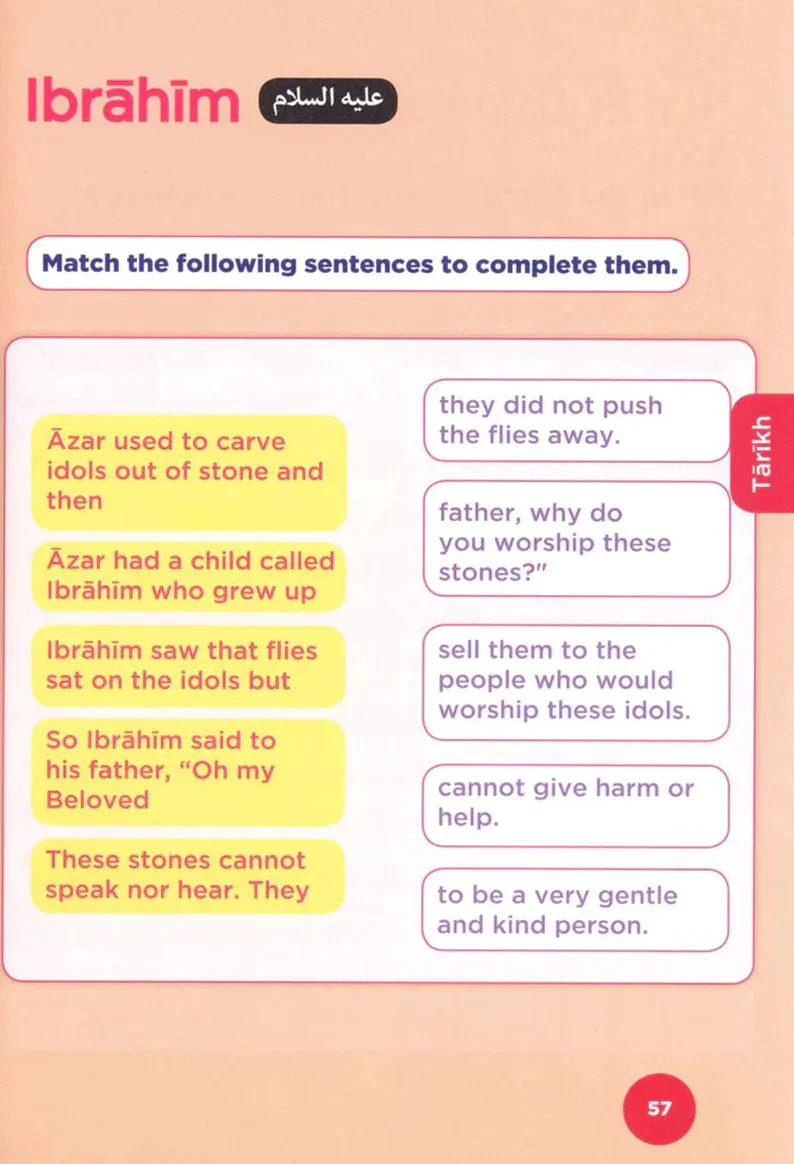 Ibrāhīm عليه السلام

Match the following sentences to complete them.

Āzar used to carve idols out of stone and then

Āzar had a child called Ibrāhīm who grew up

Ibrāhīm saw that flies sat on the idols but

So Ibrāhīm said to his father, "Oh my Beloved

These stones cannot speak nor hear. They

they did not push the flies away.

father, why do you worship these stones?"

sell them to the people who would worship these idols.

cannot give harm or help.

to be a very gentle and kind person.

Tārīkh

57